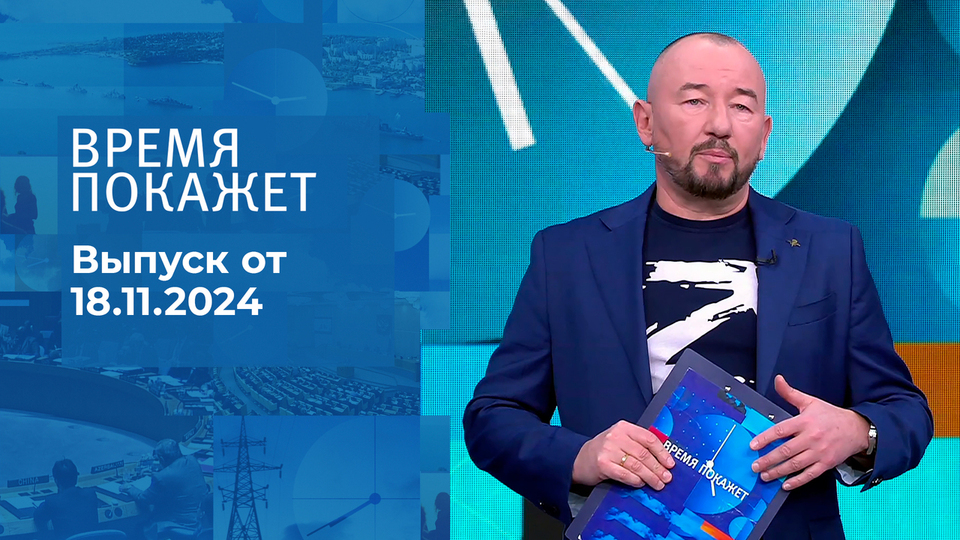 ВРЕМЯ ПОКАЖЕТ

Выпуск от 18.11.2024

ВРЕМЯ ПОКАЖЕТ